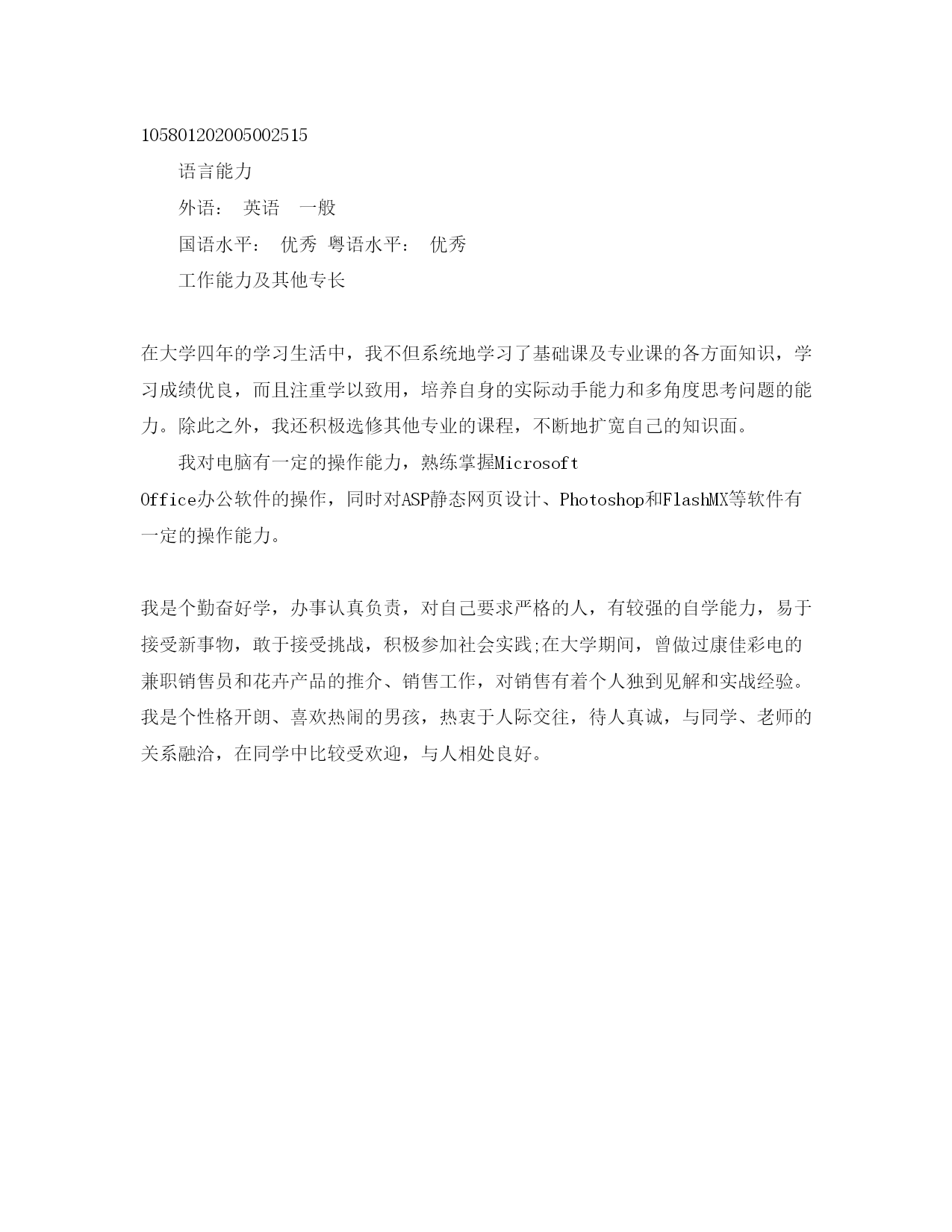 105801202005002515

语言能力

外语： 英语 一般

国语水平： 优秀 粤语水平： 优秀

工作能力及其他专长

在大学四年的学习生活中，我不但系统地学习了基础课及专业课的各方面知识，学习成绩优良，而且注重学以致用，培养自身的实际动手能力和多角度思考问题的能力。除此之外，我还积极选修其他专业的课程，不断地扩宽自己的知识面。

我对电脑有一定的操作能力，熟练掌握Microsoft Office办公软件的操作，同时对ASP静态网页设计、Photoshop和FlashMX等软件有一定的操作能力。

我是个勤奋好学，办事认真负责，对自己要求严格的人，有较强的自学能力，易于接受新事物，敢于接受挑战，积极参加社会实践;在大学期间，曾做过康佳彩电的兼职销售员和花卉产品的推介、销售工作，对销售有着个人独到见解和实战经验。我是个性格开朗、喜欢热闹的男孩，热衷于人际交往，待人真诚，与同学、老师的关系融洽，在同学中比较受欢迎，与人相处良好。